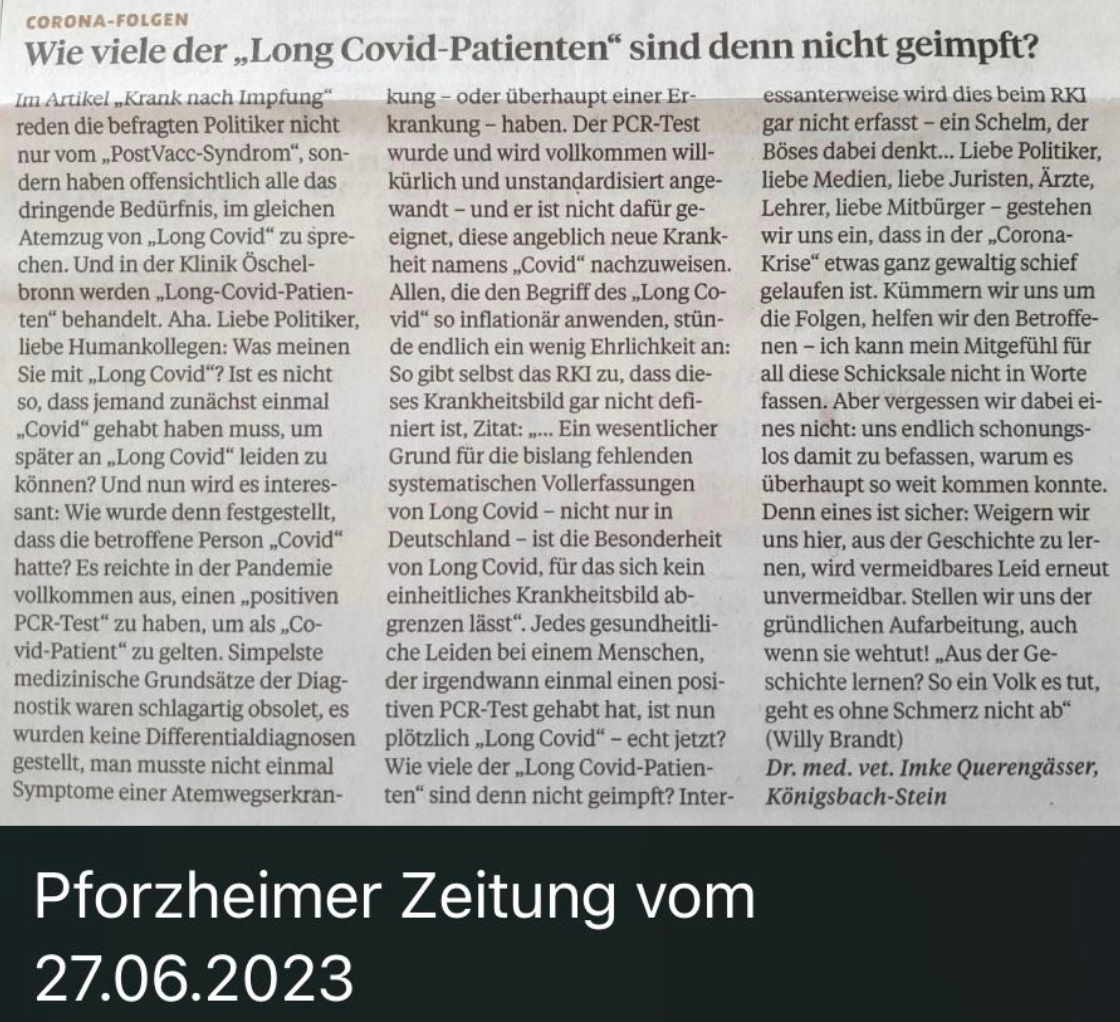 CORONA-FOLGEN

Wie viele der „Long Covid-Patienten“ sind denn nicht geimpft?

Im Artikel „Krank nach Impfung“ reden die befragten Politiker nicht nur vom „PostVacc-Syndrom“, sondern haben offensichtlich alle das dringende Bedürfnis, im gleichen Atemzug von „Long Covid“ zu sprechen. Und in der Klinik Öschelbronn werden „Long-Covid-Patienten“ behandelt. Aha. Liebe Politiker, liebe Humankollegen: Was meinen Sie mit „Long Covid“? Ist es nicht so, dass jemand zunächst einmal „Covid“ gehabt haben muss, um später an „Long Covid“ leiden zu können? Und nun wird es interessant: Wie wurde denn festgestellt, dass die betroffene Person „Covid“ hatte? Es reichte in der Pandemie vollkommen aus, einen „positiven PCR-Test“ zu haben, um als „Covid-Patient“ zu gelten. Simpelste medizinische Grundsätze der Diagnostik waren schlagartig obsolet, es wurden keine Differentialdiagnosen gestellt, man musste nicht einmal Symptome einer Atemwegserkrankung – oder überhaupt einer Erkrankung – haben. Der PCR-Test wurde und wird vollkommen willkürlich und unstandardisiert angewandt – und er ist nicht dafür geeignet, diese angeblich neue Krankheit namens „Covid“ nachzuweisen. Allen, die den Begriff des „Long Covid“ so inflationär anwenden, stünde endlich ein wenig Ehrlichkeit an: So gibt selbst das RKI zu, dass dieses Krankheitsbild gar nicht definiert ist, Zitat: „... Ein wesentlicher Grund für die bislang fehlenden systematischen Vollerfassungen von Long Covid – nicht nur in Deutschland – ist die Besonderheit von Long Covid, für das sich kein einheitliches Krankheitsbild abgrenzen lässt“. Jedes gesundheitliche Leiden bei einem Menschen, der irgendwann einmal einen positiven PCR-Test gehabt hat, ist nun plötzlich „Long Covid“ – echt jetzt? Wie viele der „Long Covid-Patienten“ sind denn nicht geimpft? Interessanterweise wird dies beim RKI gar nicht erfasst – ein Schelm, der Böses dabei denkt... Liebe Politiker, liebe Medien, liebe Juristen, Ärzte, Lehrer, liebe Mitbürger – gestehen wir uns ein, dass in der „Corona-Krise“ etwas ganz gewaltig schief gelaufen ist. Kümmern wir uns um die Folgen, helfen wir den Betroffenen – ich kann mein Mitgefühl für all diese Schicksale nicht in Worte fassen. Aber vergessen wir dabei eines nicht: uns endlich schonungslos damit zu befassen, warum es überhaupt so weit kommen konnte. Denn eines ist sicher: Weigern wir uns hier, aus der Geschichte zu lernen, wird vermeidbares Leid erneut unvermeidbar. Stellen wir uns der gründlichen Aufarbeitung, auch wenn sie wehtut! „Aus der Geschichte lernen? So ein Volk es tut, geht es ohne Schmerz nicht ab“ (Willy Brandt)
Dr. med. vet. Imke Querengässer, Königsbach-Stein

Pforzheimer Zeitung vom 27.06.2023